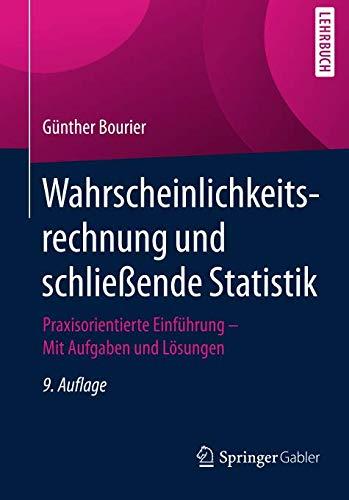 LEHRBUCH

Günther Bourier

Wahrscheinlichkeitsrechnung und schließende Statistik

Praxisorientierte Einführung – Mit Aufgaben und Lösungen

9. Auflage

Springer Gabler